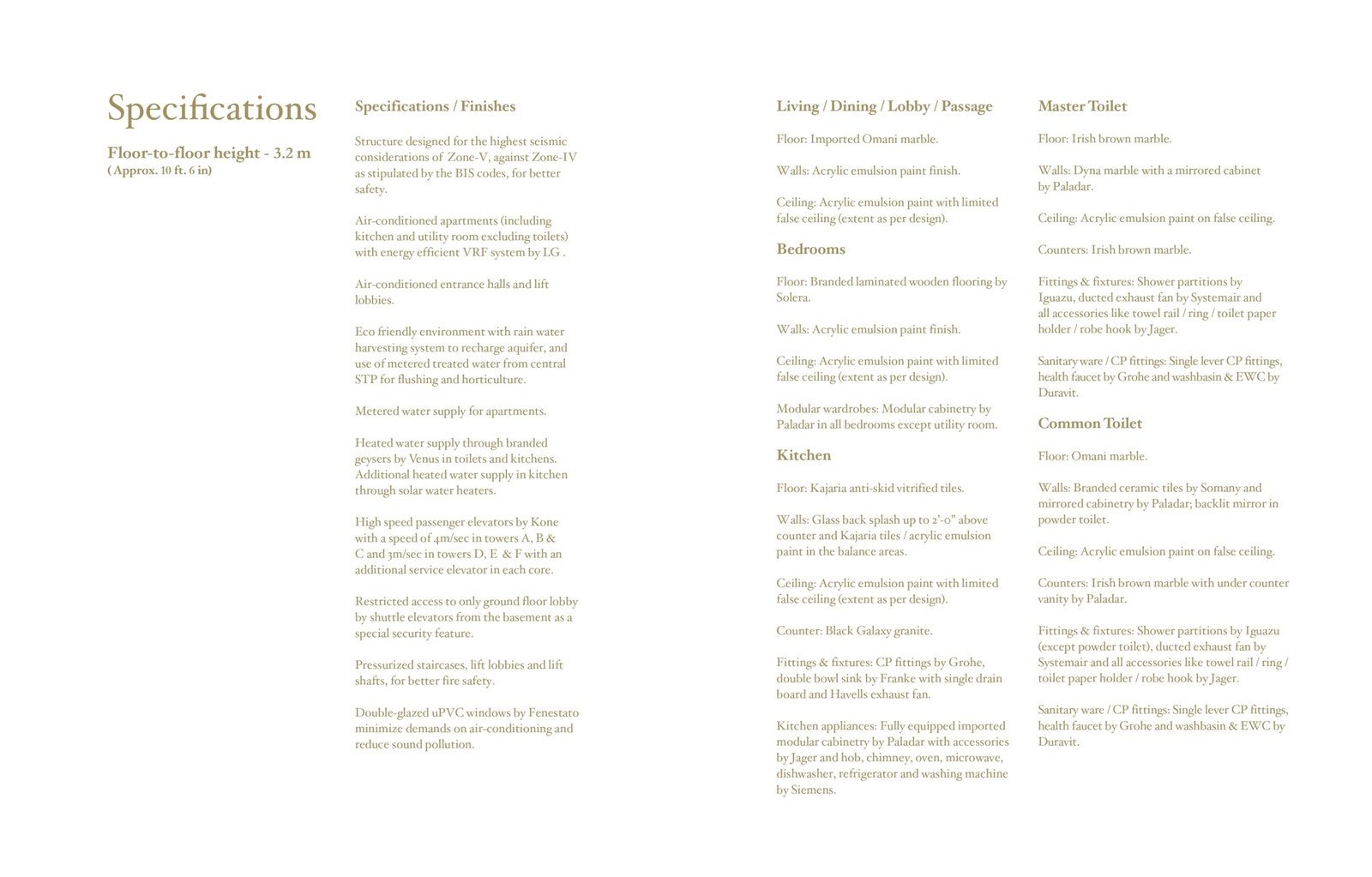 Specifications

Floor-to-floor height - 3.2 m
( Approx. 10 ft. 6 in)

Specifications / Finishes

Structure designed for the highest seismic considerations of Zone-V, against Zone-IV as stipulated by the BIS codes, for better safety.

Air-conditioned apartments (including kitchen and utility room excluding toilets) with energy efficient VRF system by LG .

Air-conditioned entrance halls and lift lobbies.

Eco friendly environment with rain water harvesting system to recharge aquifer, and use of metered treated water from central STP for flushing and horticulture.

Metered water supply for apartments.

Heated water supply through branded geysers by Venus in toilets and kitchens. Additional heated water supply in kitchen through solar water heaters.

High speed passenger elevators by Kone with a speed of 4m/sec in towers A, B & C and 3m/sec in towers D, E & F with an additional service elevator in each core.

Restricted access to only ground floor lobby by shuttle elevators from the basement as a special security feature.

Pressurized staircases, lift lobbies and lift shafts, for better fire safety.

Double-glazed uPVC windows by Fenestato minimize demands on air-conditioning and reduce sound pollution.

Living / Dining / Lobby / Passage

Floor: Imported Omani marble.

Walls: Acrylic emulsion paint finish.

Ceiling: Acrylic emulsion paint with limited false ceiling (extent as per design).

Bedrooms

Floor: Branded laminated wooden flooring by Solera.

Walls: Acrylic emulsion paint finish.

Ceiling: Acrylic emulsion paint with limited false ceiling (extent as per design).

Modular wardrobes: Modular cabinetry by Paladar in all bedrooms except utility room.

Kitchen

Floor: Kajaria anti-skid vitrified tiles.

Walls: Glass back splash up to 2'-0" above counter and Kajaria tiles / acrylic emulsion paint in the balance areas.

Ceiling: Acrylic emulsion paint with limited false ceiling (extent as per design).

Counter: Black Galaxy granite.

Fittings & fixtures: CP fittings by Grohe, double bowl sink by Franke with single drain board and Havells exhaust fan.

Kitchen appliances: Fully equipped imported modular cabinetry by Paladar with accessories by Jager and hob, chimney, oven, microwave, dishwasher, refrigerator and washing machine by Siemens.

Master Toilet

Floor: Irish brown marble.

Walls: Dyna marble with a mirrored cabinet by Paladar.

Ceiling: Acrylic emulsion paint on false ceiling.

Counters: Irish brown marble.

Fittings & fixtures: Shower partitions by Iguazu, ducted exhaust fan by Systemair and all accessories like towel rail / ring / toilet paper holder / robe hook by Jager.

Sanitary ware / CP fittings: Single lever CP fittings, health faucet by Grohe and washbasin & EWC by Duravit.

Common Toilet

Floor: Omani marble.

Walls: Branded ceramic tiles by Somany and mirrored cabinetry by Paladar; backlit mirror in powder toilet.

Ceiling: Acrylic emulsion paint on false ceiling.

Counters: Irish brown marble with under counter vanity by Paladar.

Fittings & fixtures: Shower partitions by Iguazu (except powder toilet), ducted exhaust fan by Systemair and all accessories like towel rail / ring / toilet paper holder / robe hook by Jager.

Sanitary ware / CP fittings: Single lever CP fittings, health faucet by Grohe and washbasin & EWC by Duravit.